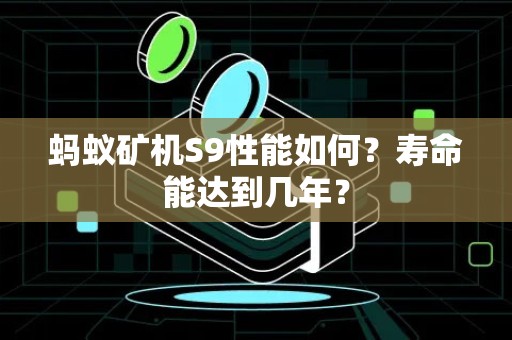 蚂蚁矿机S9性能如何？寿命能达到几年？